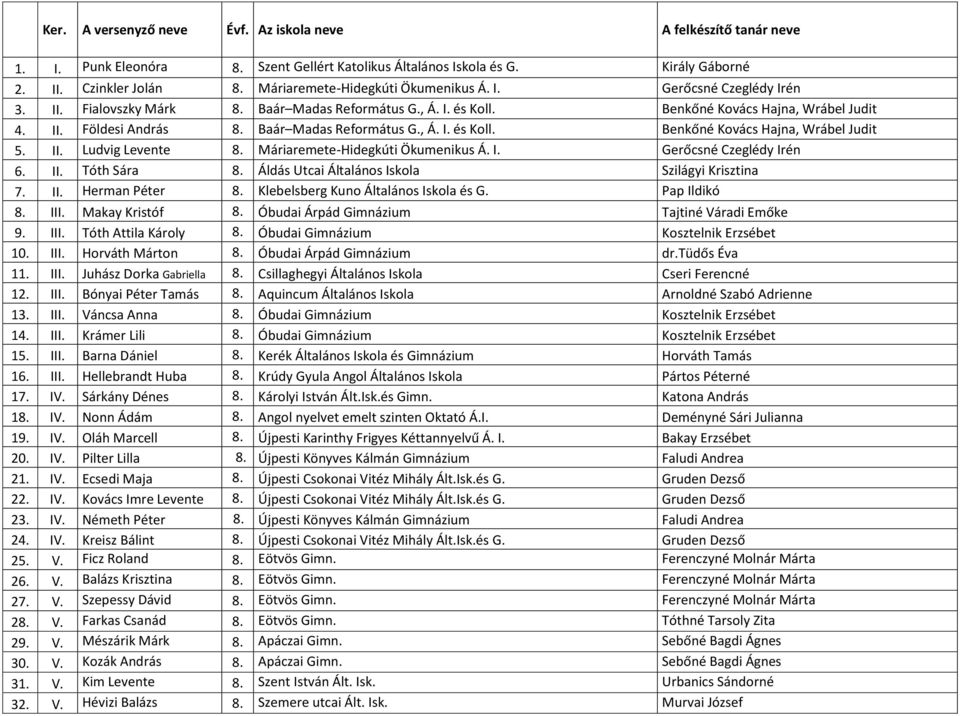 |  | Ker. | A versenyző neve | Évf. | Az iskola neve | A felkészítő tanár neve |
|---|---|---|---|---|---|
| 1. | I. | Punk Eleonóra | 8. | Szent Gellért Katolikus Általános Iskola és G. | Király Gáborné |
| 2. | II. | Czinkler Jolán | 8. | Máriaremete-Hidegkúti Ökumenikus Á. I. | Gerőcsné Czeglédy Irén |
| 3. | II. | Fialovszky Márk | 8. | Baár–Madas Református G., Á. I. és Koll. | Benkőné Kovács Hajna, Wrábel Judit |
| 4. | II. | Földesi András | 8. | Baár–Madas Református G., Á. I. és Koll. | Benkőné Kovács Hajna, Wrábel Judit |
| 5. | II. | Ludvig Levente | 8. | Máriaremete-Hidegkúti Ökumenikus Á. I. | Gerőcsné Czeglédy Irén |
| 6. | II. | Tóth Sára | 8. | Áldás Utcai Általános Iskola | Szilágyi Krisztina |
| 7. | II. | Herman Péter | 8. | Klebelsberg Kuno Általános Iskola és G. | Pap Ildikó |
| 8. | III. | Makay Kristóf | 8. | Óbudai Árpád Gimnázium | Tajtiné Váradi Emőke |
| 9. | III. | Tóth Attila Károly | 8. | Óbudai Gimnázium | Kosztelnik Erzsébet |
| 10. | III. | Horváth Márton | 8. | Óbudai Árpád Gimnázium | dr.Tüdős Éva |
| 11. | III. | Juhász Dorka Gabriella | 8. | Csillaghegyi Általános Iskola | Cseri Ferencné |
| 12. | III. | Bónyai Péter Tamás | 8. | Aquincum Általános Iskola | Arnoldné Szabó Adrienne |
| 13. | III. | Váncsa Anna | 8. | Óbudai Gimnázium | Kosztelnik Erzsébet |
| 14. | III. | Krámer Lili | 8. | Óbudai Gimnázium | Kosztelnik Erzsébet |
| 15. | III. | Barna Dániel | 8. | Kerék Általános Iskola és Gimnázium | Horváth Tamás |
| 16. | III. | Hellebrandt Huba | 8. | Krúdy Gyula Angol Általános Iskola | Pártos Péterné |
| 17. | IV. | Sárkány Dénes | 8. | Károlyi István Ált.Isk.és Gimn. | Katona András |
| 18. | IV. | Nonn Ádám | 8. | Angol nyelvet emelt szinten Oktató Á.I. | Deményné Sári Julianna |
| 19. | IV. | Oláh Marcell | 8. | Újpesti Karinthy Frigyes Kéttannyelvű Á. I. | Bakay Erzsébet |
| 20. | IV. | Pilter Lilla | 8. | Újpesti Könyves Kálmán Gimnázium | Faludi Andrea |
| 21. | IV. | Ecsedi Maja | 8. | Újpesti Csokonai Vitéz Mihály Ált.Isk.és G. | Gruden Dezső |
| 22. | IV. | Kovács Imre Levente | 8. | Újpesti Csokonai Vitéz Mihály Ált.Isk.és G. | Gruden Dezső |
| 23. | IV. | Németh Péter | 8. | Újpesti Könyves Kálmán Gimnázium | Faludi Andrea |
| 24. | IV. | Kreisz Bálint | 8. | Újpesti Csokonai Vitéz Mihály Ált.Isk.és G. | Gruden Dezső |
| 25. | V. | Ficz Roland | 8. | Eötvös Gimn. | Ferenczyné Molnár Márta |
| 26. | V. | Balázs Krisztina | 8. | Eötvös Gimn. | Ferenczyné Molnár Márta |
| 27. | V. | Szepessy Dávid | 8. | Eötvös Gimn. | Ferenczyné Molnár Márta |
| 28. | V. | Farkas Csanád | 8. | Eötvös Gimn. | Tóthné Tarsoly Zita |
| 29. | V. | Mészárik Márk | 8. | Apáczai Gimn. | Sebőné Bagdi Ágnes |
| 30. | V. | Kozák András | 8. | Apáczai Gimn. | Sebőné Bagdi Ágnes |
| 31. | V. | Kim Levente | 8. | Szent István Ált. Isk. | Urbanics Sándorné |
| 32. | V. | Hévizi Balázs | 8. | Szemere utcai Ált. Isk. | Murvai József |